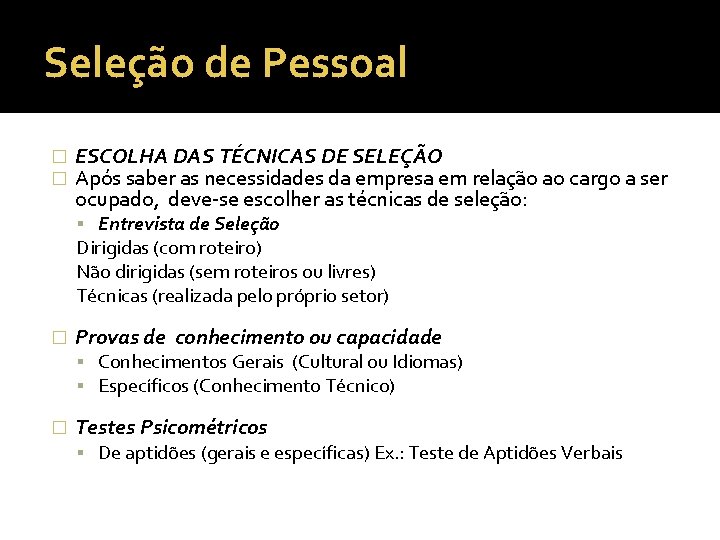 Seleção de Pessoal

ESCOLHA DAS TÉCNICAS DE SELEÇÃO

Após saber as necessidades da empresa em relação ao cargo a ser ocupado, deve-se escolher as técnicas de seleção:

Entrevista de Seleção

Dirigidas (com roteiro)
Não dirigidas (sem roteiros ou livres)
Técnicas (realizada pelo próprio setor)

Provas de conhecimento ou capacidade

Conhecimentos Gerais (Cultural ou Idiomas)

Específicos (Conhecimento Técnico)

Testes Psicométricos

De aptidões (gerais e específicas) Ex.: Teste de Aptidões Verbais